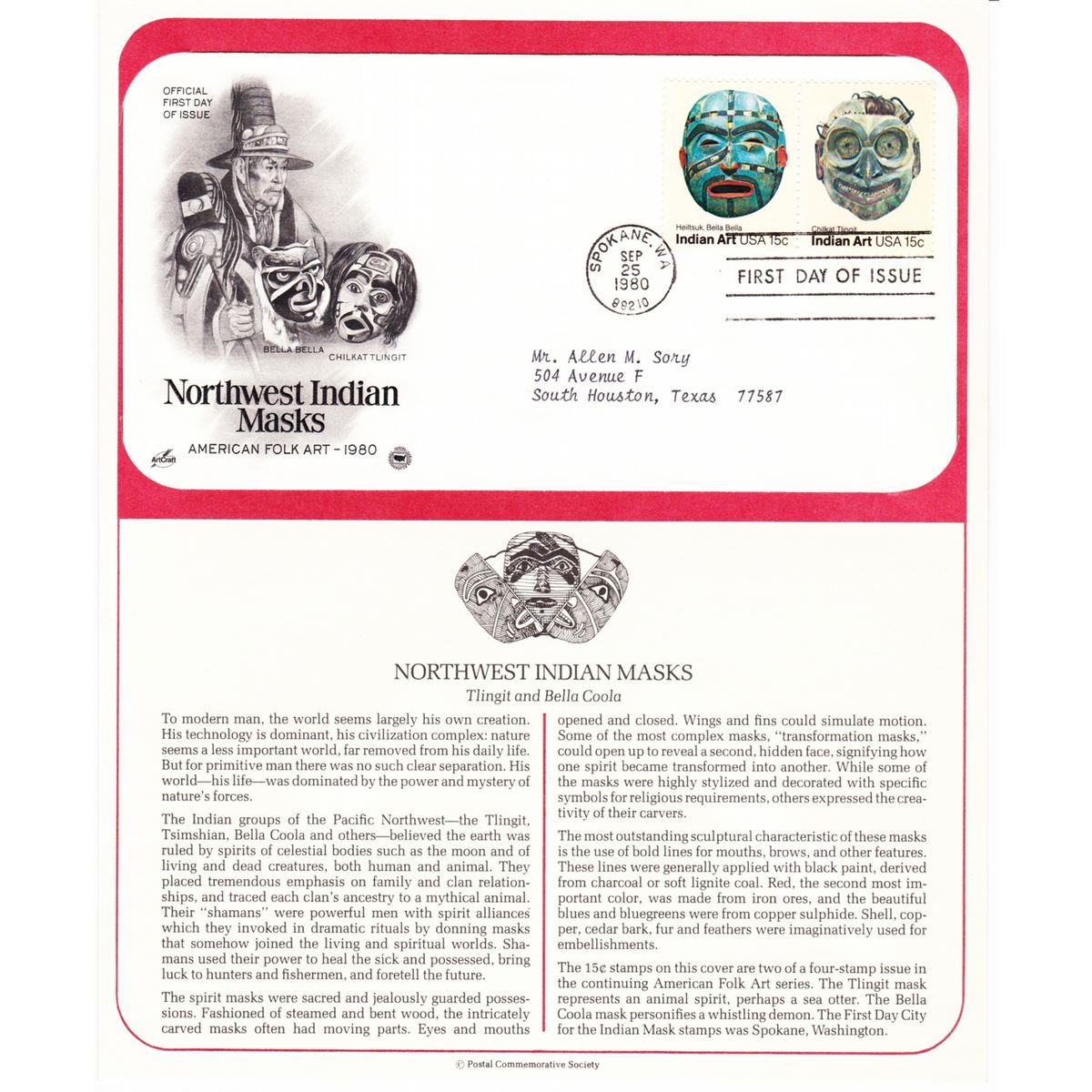 OFFICIAL
FIRST DAY
OF ISSUE

BELLA BELLA
CHILKAT TLINGIT

Northwest Indian Masks

AMERICAN FOLK ART - 1980

ArtCraft

Heiltsuk, Bella Bella
Indian Art USA 15c

Chilkat Tlingit
Indian Art USA 15c

SPOKANE, WA
SEP
25
1980
99210

FIRST DAY OF ISSUE

Mr. Allen M. Sory
504 Avenue F
South Houston, Texas 77587

NORTHWEST INDIAN MASKS

Tlingit and Bella Coola

To modern man, the world seems largely his own creation. His technology is dominant, his civilization complex: nature seems a less important world, far removed from his daily life. But for primitive man there was no such clear separation. His world—his life—was dominated by the power and mystery of nature's forces.

The Indian groups of the Pacific Northwest—the Tlingit, Tsimshian, Bella Coola and others—believed the earth was ruled by spirits of celestial bodies such as the moon and of living and dead creatures, both human and animal. They placed tremendous emphasis on family and clan relationships, and traced each clan's ancestry to a mythical animal. Their "shamans" were powerful men with spirit alliances which they invoked in dramatic rituals by donning masks that somehow joined the living and spiritual worlds. Shamans used their power to heal the sick and possessed, bring luck to hunters and fishermen, and foretell the future.

The spirit masks were sacred and jealously guarded possessions. Fashioned of steamed and bent wood, the intricately carved masks often had moving parts. Eyes and mouths opened and closed. Wings and fins could simulate motion. Some of the most complex masks, "transformation masks," could open up to reveal a second, hidden face, signifying how one spirit became transformed into another. While some of the masks were highly stylized and decorated with specific symbols for religious requirements, others expressed the creativity of their carvers.

The most outstanding sculptural characteristic of these masks is the use of bold lines for mouths, brows, and other features. These lines were generally applied with black paint, derived from charcoal or soft lignite coal. Red, the second most important color, was made from iron ores, and the beautiful blues and bluegreens were from copper sulphide. Shell, copper, cedar bark, fur and feathers were imaginatively used for embellishments.

The 15¢ stamps on this cover are two of a four-stamp issue in the continuing American Folk Art series. The Tlingit mask represents an animal spirit, perhaps a sea otter. The Bella Coola mask personifies a whistling demon. The First Day City for the Indian Mask stamps was Spokane, Washington.

© Postal Commemorative Society